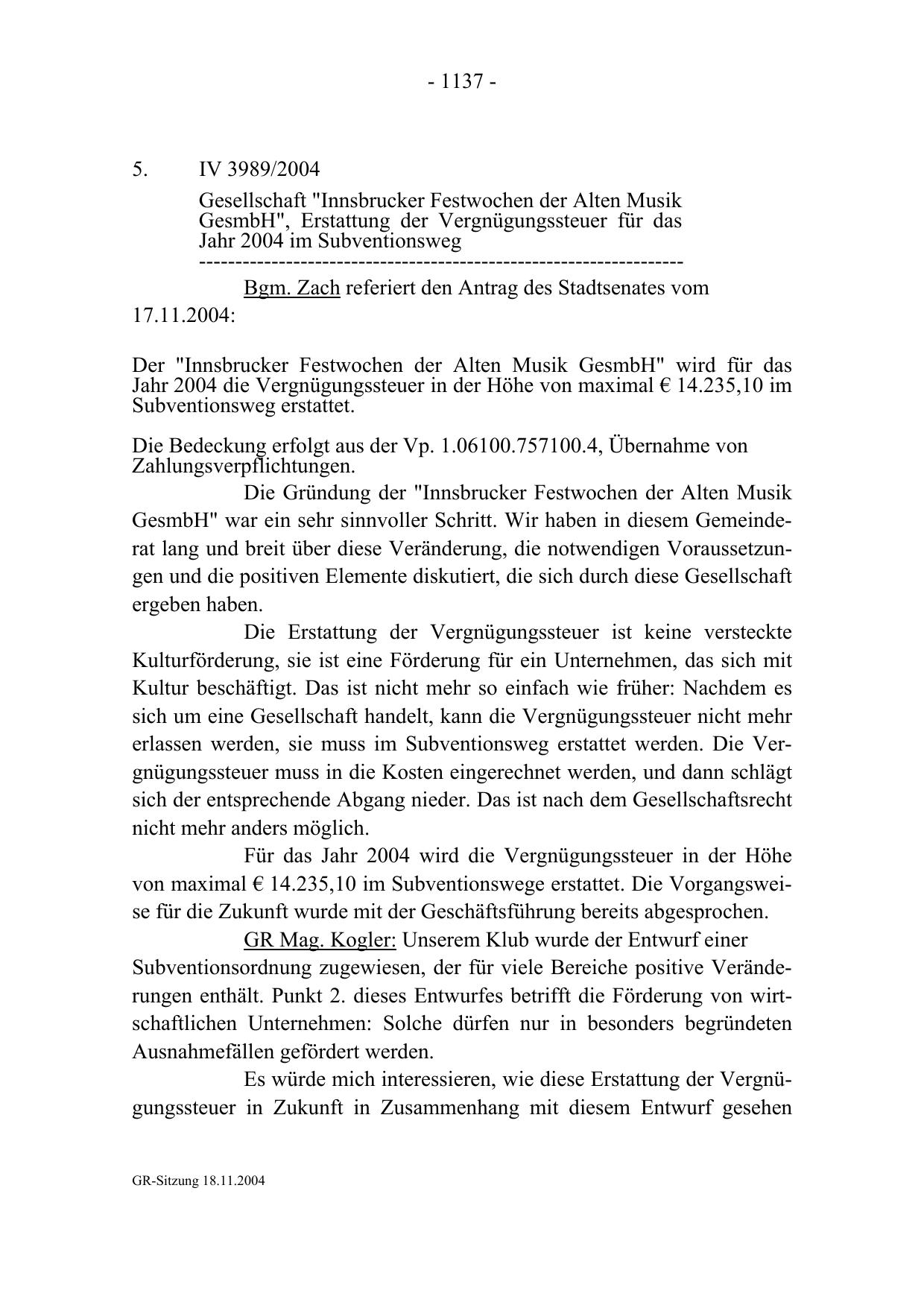 - 1137 -

5. IV 3989/2004

Gesellschaft "Innsbrucker Festwochen der Alten Musik GesmbH", Erstattung der Vergnügungssteuer für das Jahr 2004 im Subventionsweg

-----------------------------------------------------------------

Bgm. Zach referiert den Antrag des Stadtsenates vom 17.11.2004:

Der "Innsbrucker Festwochen der Alten Musik GesmbH" wird für das Jahr 2004 die Vergnügungssteuer in der Höhe von maximal € 14.235,10 im Subventionsweg erstattet.

Die Bedeckung erfolgt aus der Vp. 1.06100.757100.4, Übernahme von Zahlungsverpflichtungen.

Die Gründung der "Innsbrucker Festwochen der Alten Musik GesmbH" war ein sehr sinnvoller Schritt. Wir haben in diesem Gemeinderat lang und breit über diese Veränderung, die notwendigen Voraussetzungen und die positiven Elemente diskutiert, die sich durch diese Gesellschaft ergeben haben.

Die Erstattung der Vergnügungssteuer ist keine versteckte Kulturförderung, sie ist eine Förderung für ein Unternehmen, das sich mit Kultur beschäftigt. Das ist nicht mehr so einfach wie früher: Nachdem es sich um eine Gesellschaft handelt, kann die Vergnügungssteuer nicht mehr erlassen werden, sie muss im Subventionsweg erstattet werden. Die Vergnügungssteuer muss in die Kosten eingerechnet werden, und dann schlägt sich der entsprechende Abgang nieder. Das ist nach dem Gesellschaftsrecht nicht mehr anders möglich.

Für das Jahr 2004 wird die Vergnügungssteuer in der Höhe von maximal € 14.235,10 im Subventionswege erstattet. Die Vorgangsweise für die Zukunft wurde mit der Geschäftsführung bereits abgesprochen.

GR Mag. Kogler: Unserem Klub wurde der Entwurf einer Subventionsordnung zugewiesen, der für viele Bereiche positive Veränderungen enthält. Punkt 2. dieses Entwurfes betrifft die Förderung von wirtschaftlichen Unternehmen: Solche dürfen nur in besonders begründeten Ausnahmefällen gefördert werden.

Es würde mich interessieren, wie diese Erstattung der Vergnügungssteuer in Zukunft in Zusammenhang mit diesem Entwurf gesehen

GR-Sitzung 18.11.2004